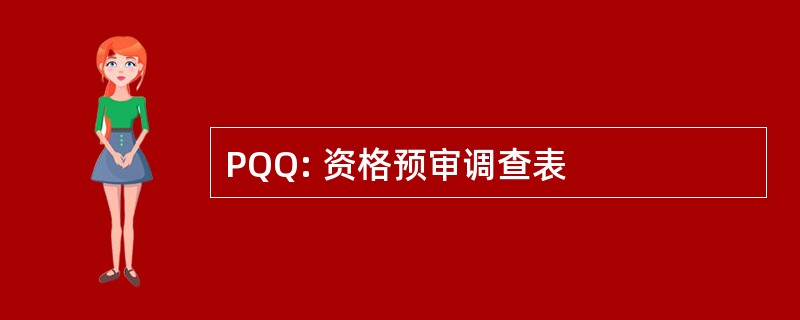 PQQ: 资格预审调查表